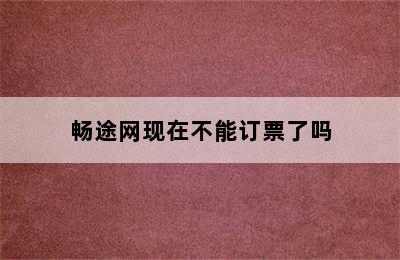 畅途网现在不能订票了吗